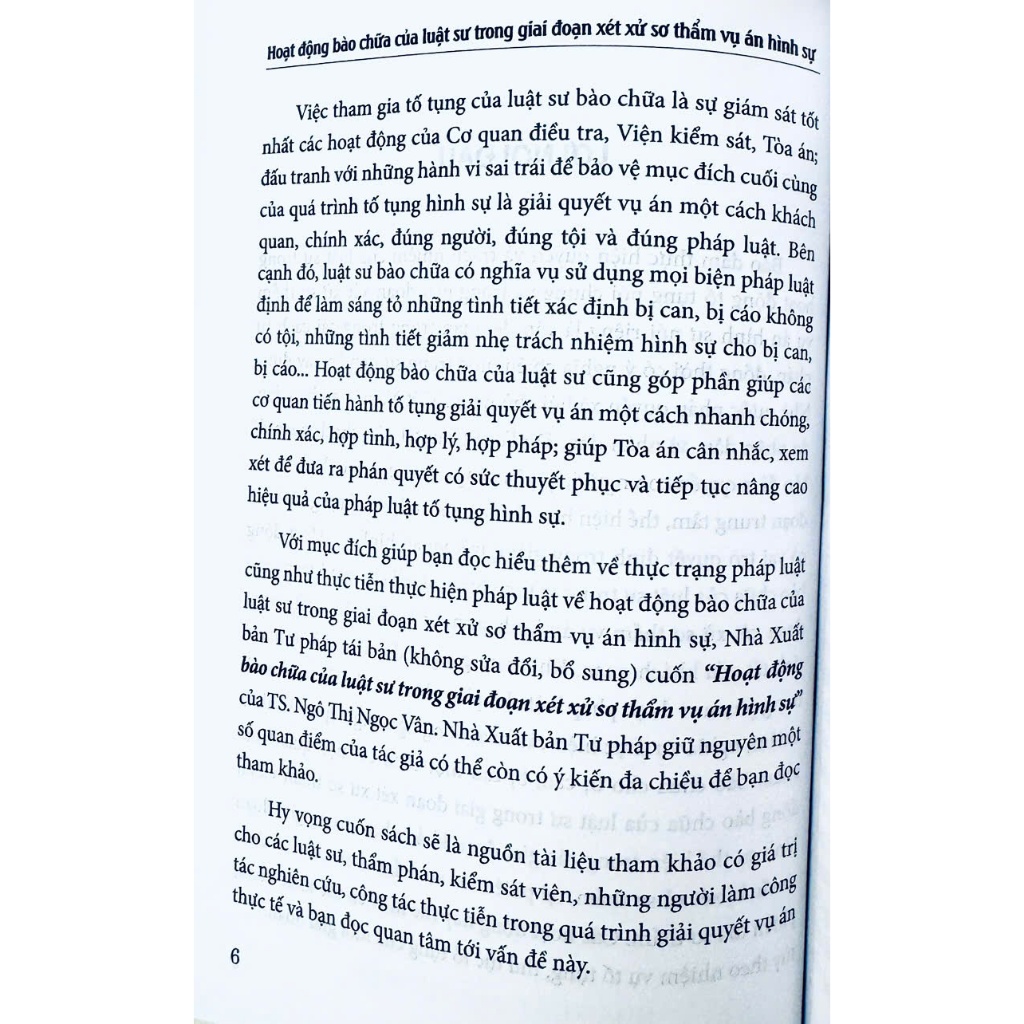 Hoạt động bào chữa của luật sư trong giai đoạn xét xử sơ thẩm vụ án hình sự

Việc tham gia tố tụng của luật sư bào chữa là sự giám sát tốt nhất các hoạt động của Cơ quan điều tra, Viện kiểm sát, Tòa án; đấu tranh với những hành vi sai trái để bảo vệ mục đích cuối cùng của quá trình tố tụng hình sự là giải quyết vụ án một cách khách quan, chính xác, đúng người, đúng tội và đúng pháp luật. Bên cạnh đó, luật sư bào chữa có nghĩa vụ sử dụng mọi biện pháp luật định để làm sáng tỏ những tình tiết xác định bị can, bị cáo không có tội, những tình tiết giảm nhẹ trách nhiệm hình sự cho bị can, bị cáo... Hoạt động bào chữa của luật sư cũng góp phần giúp các cơ quan tiến hành tố tụng giải quyết vụ án một cách nhanh chóng, chính xác, hợp tình, hợp lý, hợp pháp; giúp Tòa án cân nhắc, xem xét để đưa ra phán quyết có sức thuyết phục và tiếp tục nâng cao hiệu quả của pháp luật tố tụng hình sự.

Với mục đích giúp bạn đọc hiểu thêm về thực trạng pháp luật cũng như thực tiễn thực hiện pháp luật về hoạt động bào chữa của luật sư trong giai đoạn xét xử sơ thẩm vụ án hình sự, Nhà Xuất bản Tư pháp tái bản (không sửa đổi, bổ sung) cuốn "Hoạt động bào chữa của luật sư trong giai đoạn xét xử sơ thẩm vụ án hình sự" của TS. Ngô Thị Ngọc Vân. Nhà Xuất bản Tư pháp giữ nguyên một số quan điểm của tác giả có thể còn có ý kiến đa chiều để bạn đọc tham khảo.

Hy vọng cuốn sách sẽ là nguồn tài liệu tham khảo có giá trị cho các luật sư, thẩm phán, kiểm sát viên, những người làm công tác nghiên cứu, công tác thực tiễn trong quá trình giải quyết vụ án thực tế và bạn đọc quan tâm tới vấn đề này.

6